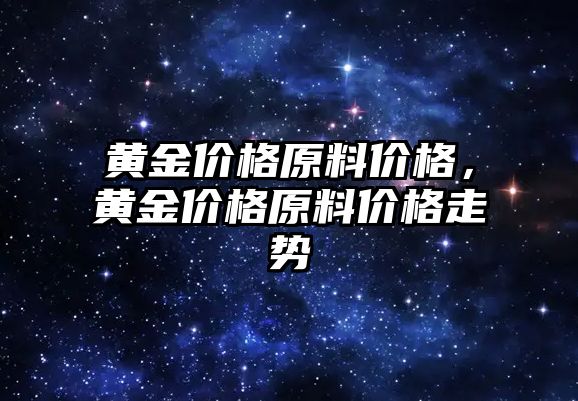 黄金价格原料价格，黄金价格原料价格走势